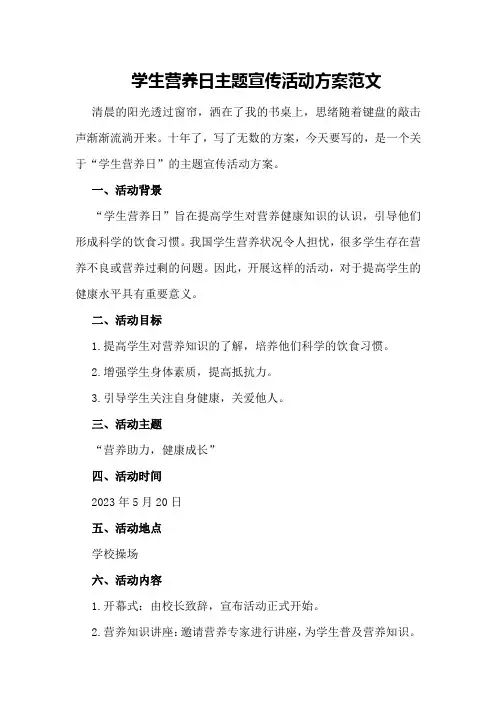 学生营养日主题宣传活动方案范文

清晨的阳光透过窗帘，洒在了我的书桌上，思绪随着键盘的敲击声渐渐流淌开来。十年了，写了无数的方案，今天要写的，是一个关于“学生营养日”的主题宣传活动方案。

一、活动背景

“学生营养日”旨在提高学生对营养健康知识的认识，引导他们形成科学的饮食习惯。我国学生营养状况令人担忧，很多学生存在营养不良或营养过剩的问题。因此，开展这样的活动，对于提高学生的健康水平具有重要意义。

二、活动目标

1.提高学生对营养知识的了解，培养他们科学的饮食习惯。

2.增强学生身体素质，提高抵抗力。

3.引导学生关注自身健康，关爱他人。

三、活动主题

“营养助力，健康成长”

四、活动时间

2023年5月20日

五、活动地点

学校操场

六、活动内容

1.开幕式：由校长致辞，宣布活动正式开始。

2.营养知识讲座：邀请营养专家进行讲座，为学生普及营养知识。